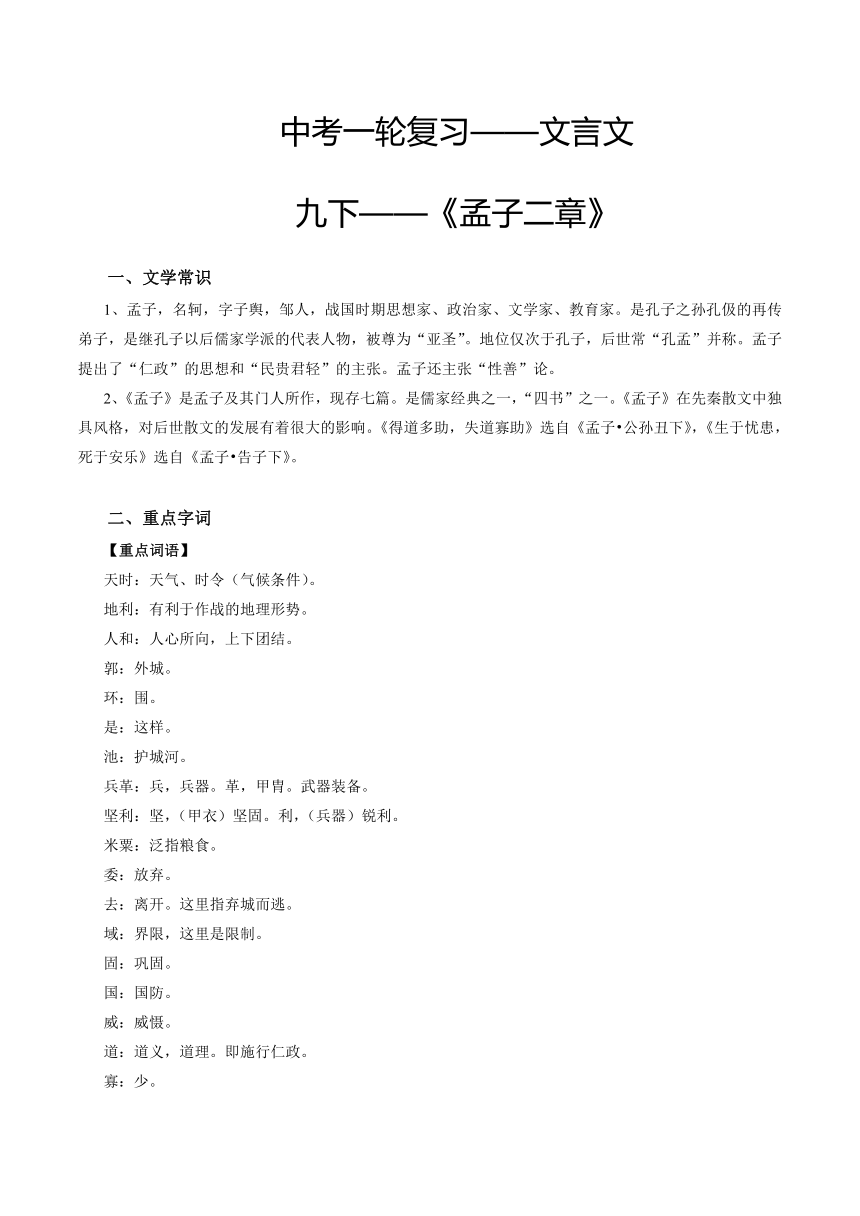 中考一轮复习——文言文

九下——《孟子二章》

一、文学常识

1、孟子，名轲，字子舆，邹人，战国时期思想家、政治家、文学家、教育家。是孔子之孙孔伋的再传弟子，是继孔子以后儒家学派的代表人物，被尊为“亚圣”。地位仅次于孔子，后世常“孔孟”并称。孟子提出了“仁政”的思想和“民贵君轻”的主张。孟子还主张“性善”论。

2、《孟子》是孟子及其门人所作，现存七篇。是儒家经典之一，“四书”之一。《孟子》在先秦散文中独具风格，对后世散文的发展有着很大的影响。《得道多助，失道寡助》选自《孟子•公孙丑下》，《生于忧患，死于安乐》选自《孟子•告子下》。

二、重点字词

【重点词语】

天时：天气、时令（气候条件）。

地利：有利于作战的地理形势。

人和：人心所向，上下团结。

郭：外城。

环：围。

是：这样。

池：护城河。

兵革：兵，兵器。革，甲胄。武器装备。

坚利：坚，（甲衣）坚固。利，（兵器）锐利。

米粟：泛指粮食。

委：放弃。

去：离开。这里指弃城而逃。

域：界限，这里是限制。

固：巩固。

国：国防。

威：威慑。

道：道义，道理。即施行仁政。

寡：少。